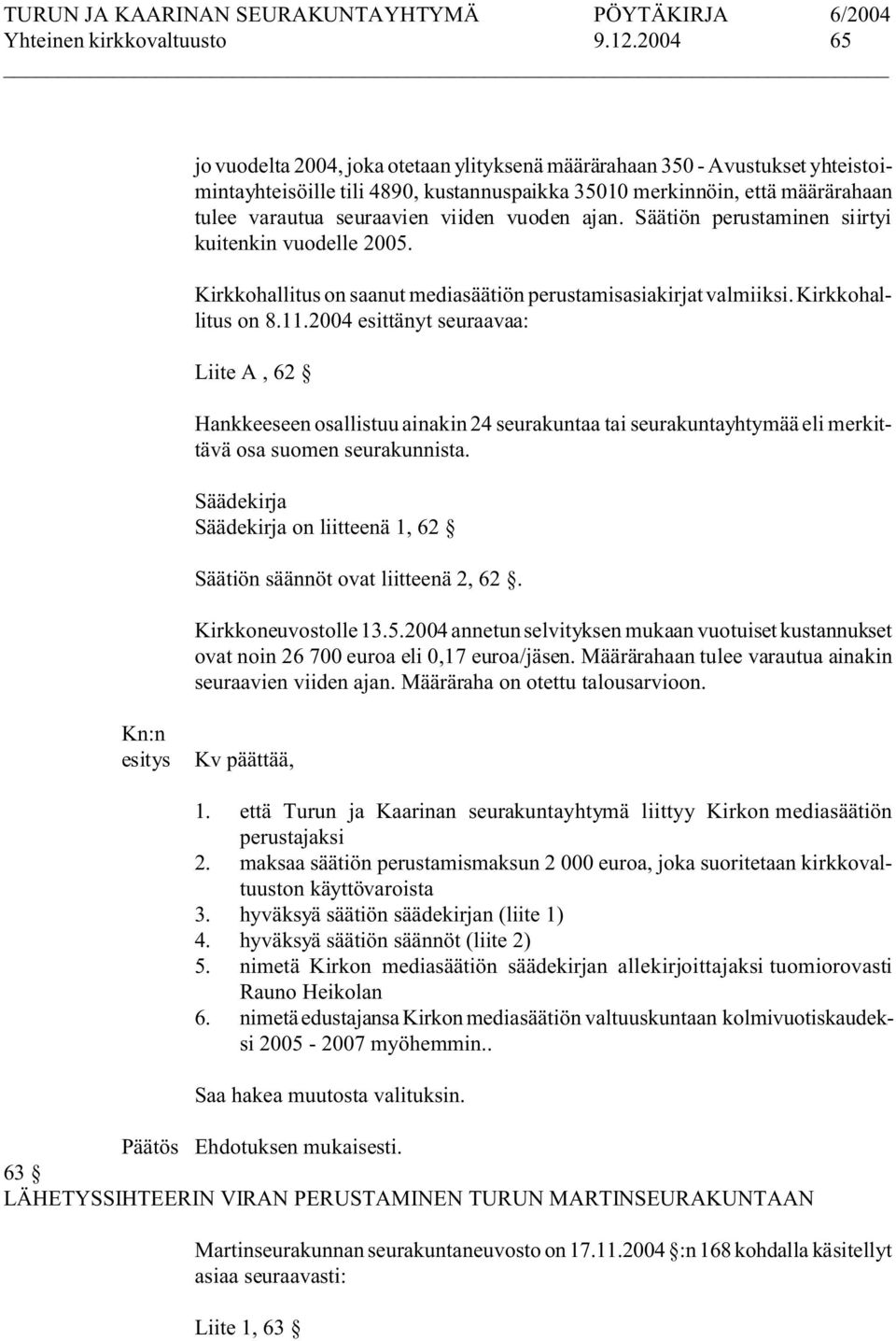 TURUN JA KAARINAN SEURAKUNTAYHTYMÄ PÖYTÄKIRJA 6/2004
Yhteinen kirkkovaltuusto 9.12.2004 65

jo vuodelta 2004, joka otetaan ylityksenä määrärahaan 350 - Avustukset yhteistoimintayhteisöille tili 4890, kustannuspaikka 35010 merkinnöin, että määrärahaan tulee varautua seuraavien viiden vuoden ajan. Säätiön perustaminen siirtyi kuitenkin vuodelle 2005.

Kirkkohallitus on saanut mediasäätiön perustamisasiakirjat valmiiksi. Kirkkohallitus on 8.11.2004 esittänyt seuraavaa:

Liite A , 62 §

Hankkeeseen osallistuu ainakin 24 seurakuntaa tai seurakuntayhtymää eli merkittävä osa suomen seurakunnista.

Säädekirja
Säädekirja on liitteenä 1, 62 §

Säätiön säännöt ovat liitteenä 2, 62 §.

Kirkkoneuvostolle 13.5.2004 annetun selvityksen mukaan vuotuiset kustannukset ovat noin 26 700 euroa eli 0,17 euroa/jäsen. Määrärahaan tulee varautua ainakin seuraavien viiden ajan. Määräraha on otettu talousarvioon.

Kn:n esitys Kv päättää,

1. että Turun ja Kaarinan seurakuntayhtymä liittyy Kirkon mediasäätiön perustajaksi
2. maksaa säätiön perustamismaksun 2 000 euroa, joka suoritetaan kirkkovaltuuston käyttövaroista
3. hyväksyä säätiön säädekirjan (liite 1)
4. hyväksyä säätiön säännöt (liite 2)
5. nimetä Kirkon mediasäätiön säädekirjan allekirjoittajaksi tuomiorovasti Rauno Heikolan
6. nimetä edustajansa Kirkon mediasäätiön valtuuskuntaan kolmivuotiskaudeksi 2005 - 2007 myöhemmin..

Saa hakea muutosta valituksin.

Päätös Ehdotuksen mukaisesti.

63 §
LÄHETYSSIHTEERIN VIRAN PERUSTAMINEN TURUN MARTINSEURAKUNTAAN

Martinseurakunnan seurakuntaneuvosto on 17.11.2004 §:n 168 kohdalla käsitellyt asiaa seuraavasti:

Liite 1, 63 §